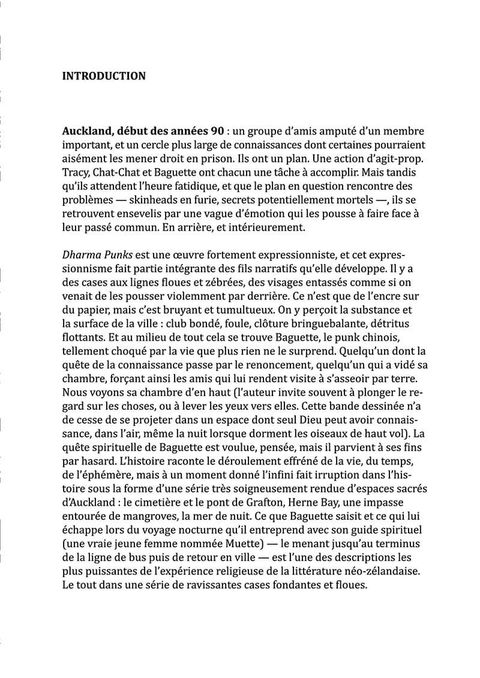 INTRODUCTION

Auckland, début des années 90 : un groupe d'amis amputé d'un membre important, et un cercle plus large de connaissances dont certaines pourraient aisément les mener droit en prison. Ils ont un plan. Une action d'agit-prop. Tracy, Chat-Chat et Baguette ont chacun une tâche à accomplir. Mais tandis qu'ils attendent l'heure fatidique, et que le plan en question rencontre des problèmes — skinheads en furie, secrets potentiellement mortels —, ils se retrouvent ensevelis par une vague d'émotion qui les pousse à faire face à leur passé commun. En arrière, et intérieurement.

Dharma Punks est une œuvre fortement expressionniste, et cet expressionnisme fait partie intégrante des fils narratifs qu'elle développe. Il y a des cases aux lignes floues et zébrées, des visages entassés comme si on venait de les pousser violemment par derrière. Ce n'est que de l'encre sur du papier, mais c'est bruyant et tumultueux. On y perçoit la substance et la surface de la ville : club bondé, foule, clôture bringuebalante, détritus flottants. Et au milieu de tout cela se trouve Baguette, le punk chinois, tellement choqué par la vie que plus rien ne le surprend. Quelqu'un dont la quête de la connaissance passe par le renoncement, quelqu'un qui a vidé sa chambre, forçant ainsi les amis qui lui rendent visite à s'asseoir par terre. Nous voyons sa chambre d'en haut (l'auteur invite souvent à plonger le regard sur les choses, ou à lever les yeux vers elles. Cette bande dessinée n'a de cesse de se projeter dans un espace dont seul Dieu peut avoir connaissance, dans l'air, même la nuit lorsque dorment les oiseaux de haut vol). La quête spirituelle de Baguette est voulue, pensée, mais il parvient à ses fins par hasard. L'histoire raconte le déroulement effréné de la vie, du temps, de l'éphémère, mais à un moment donné l'infini fait irruption dans l'histoire sous la forme d'une série très soigneusement rendue d'espaces sacrés d'Auckland : le cimetière et le pont de Grafton, Herne Bay, une impasse entourée de mangroves, la mer de nuit. Ce que Baguette saisit et ce qui lui échappe lors du voyage nocturne qu'il entreprend avec son guide spirituel (une vraie jeune femme nommée Muette) — le menant jusqu'au terminus de la ligne de bus puis de retour en ville — est l'une des descriptions les plus puissantes de l'expérience religieuse de la littérature néo-zélandaise. Le tout dans une série de ravissantes cases fondantes et floues.